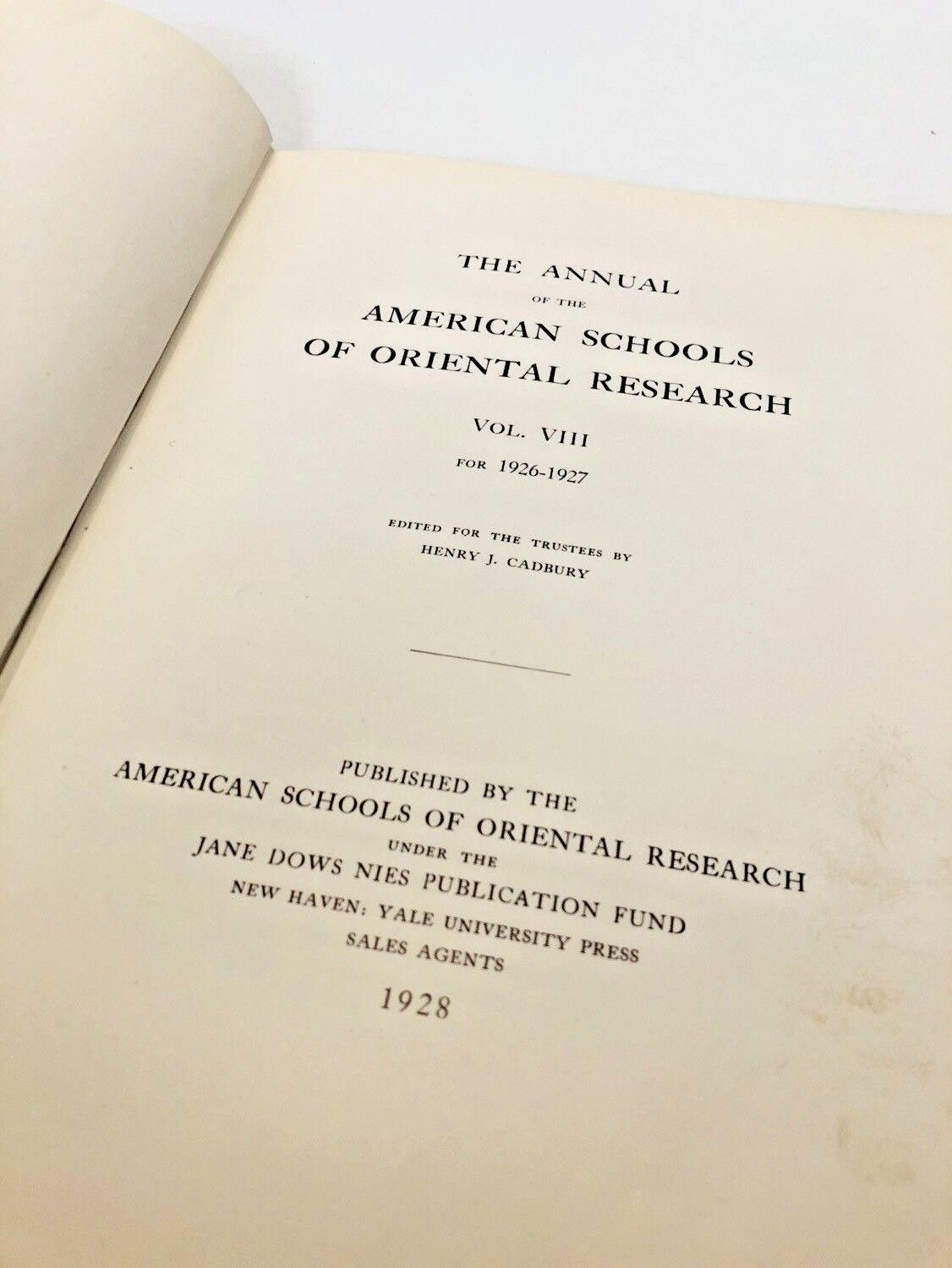 THE ANNUAL
OF THE
AMERICAN SCHOOLS
OF ORIENTAL RESEARCH

VOL. VIII
FOR 1926-1927

EDITED FOR THE TRUSTEES BY
HENRY J. CADBURY

PUBLISHED BY THE
AMERICAN SCHOOLS OF ORIENTAL RESEARCH
UNDER THE
JANE DOWS NIES PUBLICATION FUND
NEW HAVEN: YALE UNIVERSITY PRESS
SALES AGENTS
1928